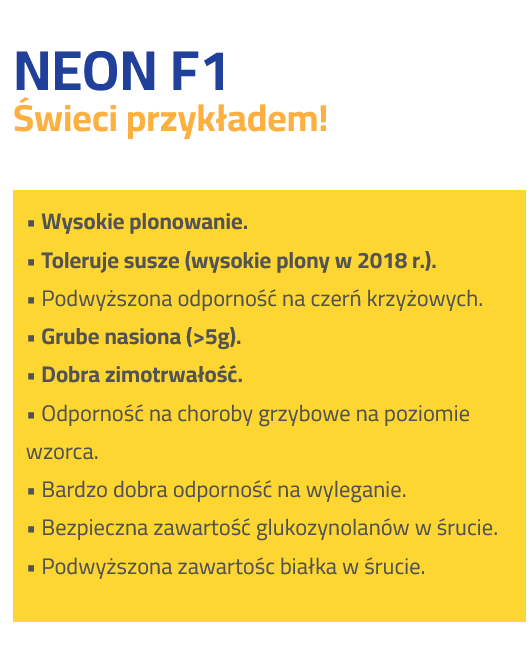 NEON F1
Świeci przykładem!

▪ Wysokie plonowanie.
▪ Toleruje susze (wysokie plony w 2018 r.).
▪ Podwyższona odporność na czerń krzyżowych.
▪ Grube nasiona (>5g).
▪ Dobra zimotrwałość.
▪ Odporność na choroby grzybowe na poziomie wzorca.
▪ Bardzo dobra odporność na wyleganie.
▪ Bezpieczna zawartość glukozynolanów w śrucie.
▪ Podwyższona zawartośc białka w śrucie.